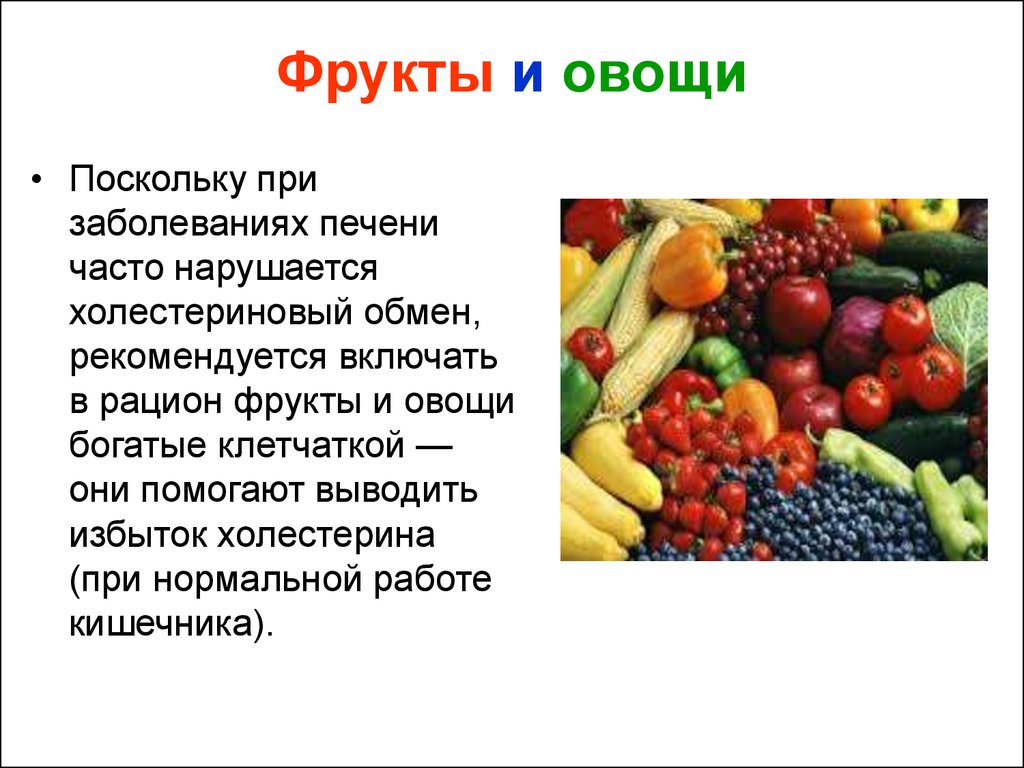 Фрукты и овощи

• Поскольку при заболеваниях печени часто нарушается холестериновый обмен, рекомендуется включать в рацион фрукты и овощи богатые клетчаткой — они помогают выводить избыток холестерина (при нормальной работе кишечника).